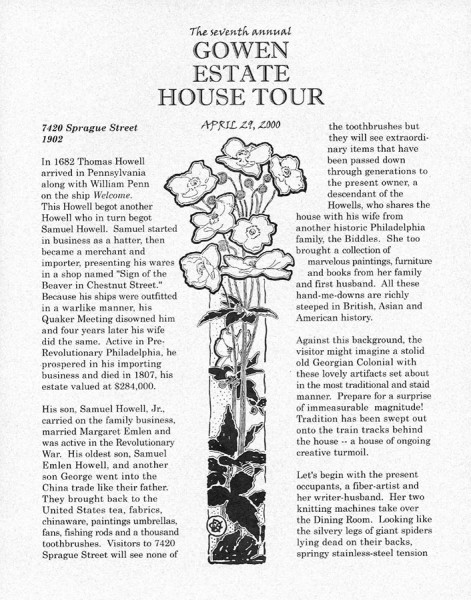 The seventh annual
GOWEN
ESTATE
HOUSE TOUR

APRIL 29, 2000

7420 Sprague Street
1902

In 1682 Thomas Howell arrived in Pennsylvania along with William Penn on the ship Welcome. This Howell begot another Howell who in turn begot Samuel Howell. Samuel started in business as a hatter, then became a merchant and importer, presenting his wares in a shop named "Sign of the Beaver in Chestnut Street." Because his ships were outfitted in a warlike manner, his Quaker Meeting disowned him and four years later his wife did the same. Active in Pre-Revolutionary Philadelphia, he prospered in his importing business and died in 1807, his estate valued at $284,000.

His son, Samuel Howell, Jr., carried on the family business, married Margaret Emlen and was active in the Revolutionary War. His oldest son, Samuel Emlen Howell, and another son George went into the China trade like their father. They brought back to the United States tea, fabrics, chinaware, paintings umbrellas, fans, fishing rods and a thousand toothbrushes. Visitors to 7420 Sprague Street will see none of the toothbrushes but they will see extraordinary items that have been passed down through generations to the present owner, a descendant of the Howells, who shares the house with his wife from another historic Philadelphia family, the Biddles. She too brought a collection of marvelous paintings, furniture and books from her family and first husband. All these hand-me-downs are richly steeped in British, Asian and American history.

Against this background, the visitor might imagine a stolid old Georgian Colonial with these lovely artifacts set about in the most traditional and staid manner. Prepare for a surprise of immeasurable magnitude! Tradition has been swept out onto the train tracks behind the house -- a house of ongoing creative turmoil.

Let's begin with the present occupants, a fiber-artist and her writer-husband. Her two knitting machines take over the Dining Room. Looking like the silvery legs of giant spiders lying dead on their backs, springy stainless-steel tension